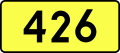 426